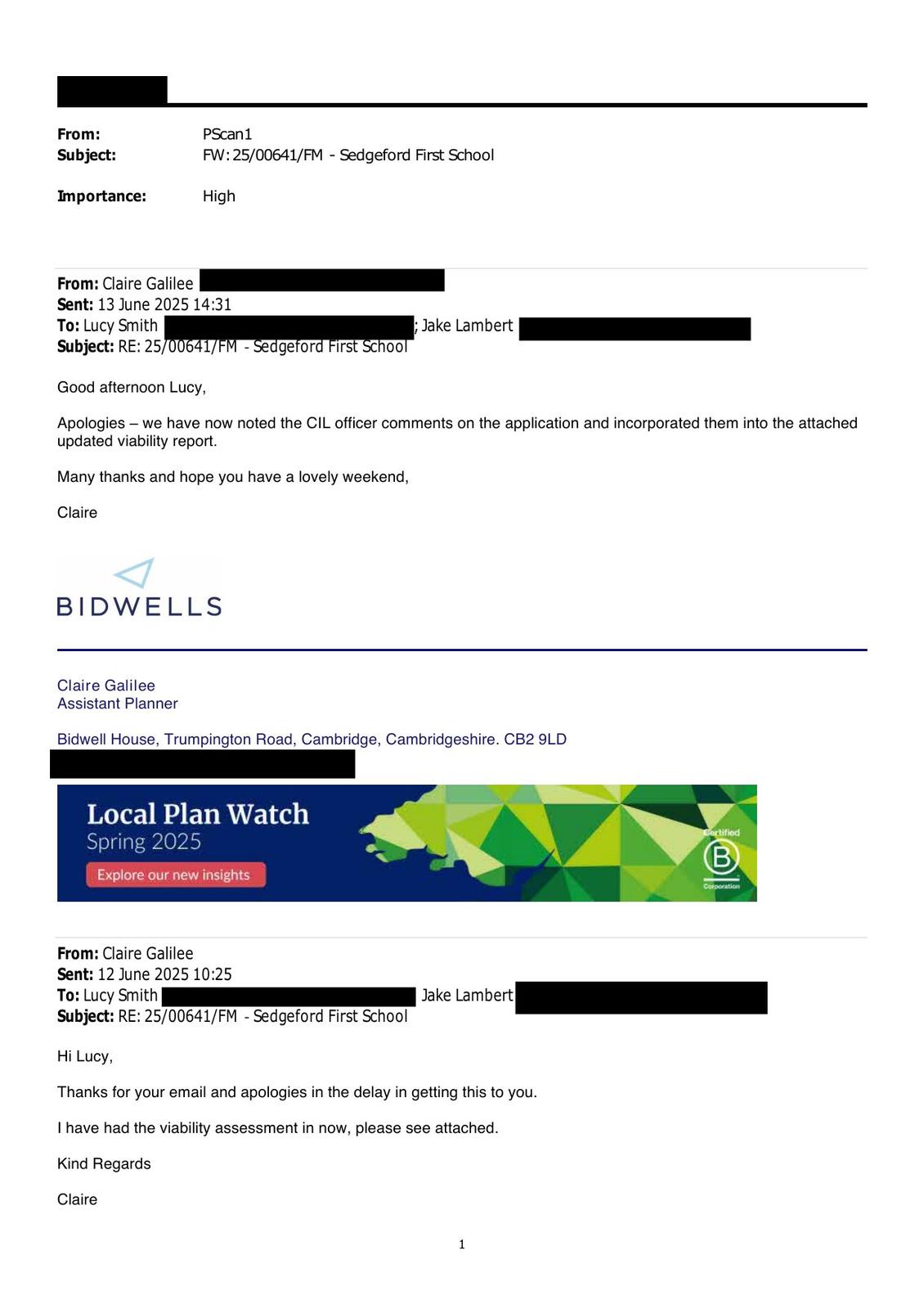 From: PScan1
Subject: FW: 25/00641/FM - Sedgeford First School

Importance: High

From: Claire Galilee
Sent: 13 June 2025 14:31
To: Lucy Smith ; Jake Lambert
Subject: RE: 25/00641/FM - Sedgeford First School

Good afternoon Lucy,

Apologies – we have now noted the CIL officer comments on the application and incorporated them into the attached updated viability report.

Many thanks and hope you have a lovely weekend,

Claire

BIDWELLS

Claire Galilee
Assistant Planner

Bidwell House, Trumpington Road, Cambridge, Cambridgeshire. CB2 9LD

Local Plan Watch
Spring 2025
Explore our new insights

Certified
B
Corporation

From: Claire Galilee
Sent: 12 June 2025 10:25
To: Lucy Smith Jake Lambert
Subject: RE: 25/00641/FM - Sedgeford First School

Hi Lucy,

Thanks for your email and apologies in the delay in getting this to you.

I have had the viability assessment in now, please see attached.

Kind Regards

Claire

1